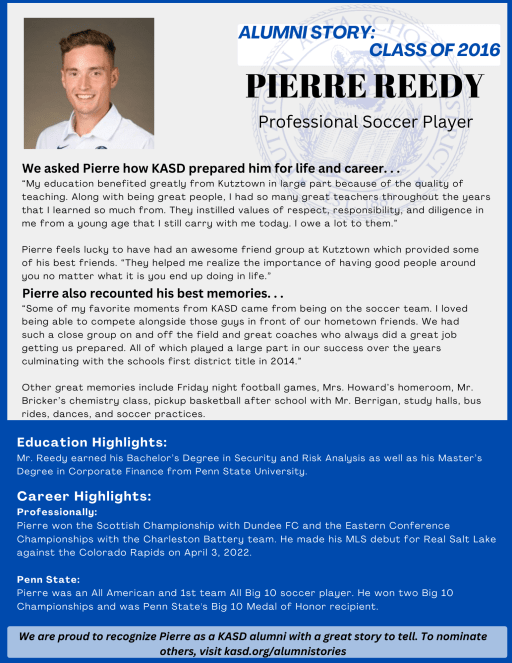 ALUMNI STORY:
CLASS OF 2016

PIERRE REEDY

Professional Soccer Player

We asked Pierre how KASD prepared him for life and career. . .

"My education benefited greatly from Kutztown in large part because of the quality of teaching. Along with being great people, I had so many great teachers throughout the years that I learned so much from. They instilled values of respect, responsibility, and diligence in me from a young age that I still carry with me today. I owe a lot to them."

Pierre feels lucky to have had an awesome friend group at Kutztown which provided some of his best friends. "They helped me realize the importance of having good people around you no matter what it is you end up doing in life."

Pierre also recounted his best memories. . .

"Some of my favorite moments from KASD came from being on the soccer team. I loved being able to compete alongside those guys in front of our hometown friends. We had such a close group on and off the field and great coaches who always did a great job getting us prepared. All of which played a large part in our success over the years culminating with the schools first district title in 2014."

Other great memories include Friday night football games, Mrs. Howard's homeroom, Mr. Bricker's chemistry class, pickup basketball after school with Mr. Berrigan, study halls, bus rides, dances, and soccer practices.

Education Highlights:

Mr. Reedy earned his Bachelor's Degree in Security and Risk Analysis as well as his Master's Degree in Corporate Finance from Penn State University.

Career Highlights:

Professionally:

Pierre won the Scottish Championship with Dundee FC and the Eastern Conference Championships with the Charleston Battery team. He made his MLS debut for Real Salt Lake against the Colorado Rapids on April 3, 2022.

Penn State:

Pierre was an All American and 1st team All Big 10 soccer player. He won two Big 10 Championships and was Penn State's Big 10 Medal of Honor recipient.

We are proud to recognize Pierre as a KASD alumni with a great story to tell. To nominate others, visit kasd.org/alumnistories